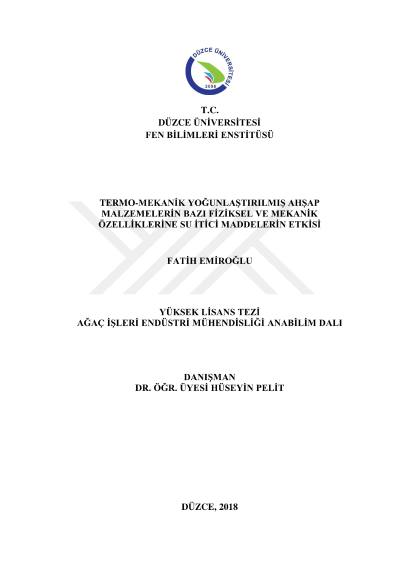 DÜZCE ÜNİVERSİTESİ
2006

T.C.
DÜZCE ÜNİVERSİTESİ
FEN BİLİMLERİ ENSTİTÜSÜ

TERMO-MEKANİK YOĞUNLAŞTIRILMIŞ AHŞAP MALZEMELERİN BAZI FİZİKSEL VE MEKANİK ÖZELLİKLERİNE SU İTİCİ MADDELERİN ETKİSİ

FATİH EMİROĞLU

YÜKSEK LİSANS TEZİ
AĞAÇ İŞLERİ ENDÜSTRİ MÜHENDİSLİĞİ ANABİLİM DALI

DANIŞMAN
DR. ÖĞR. ÜYESİ HÜSEYİN PELİT

DÜZCE, 2018